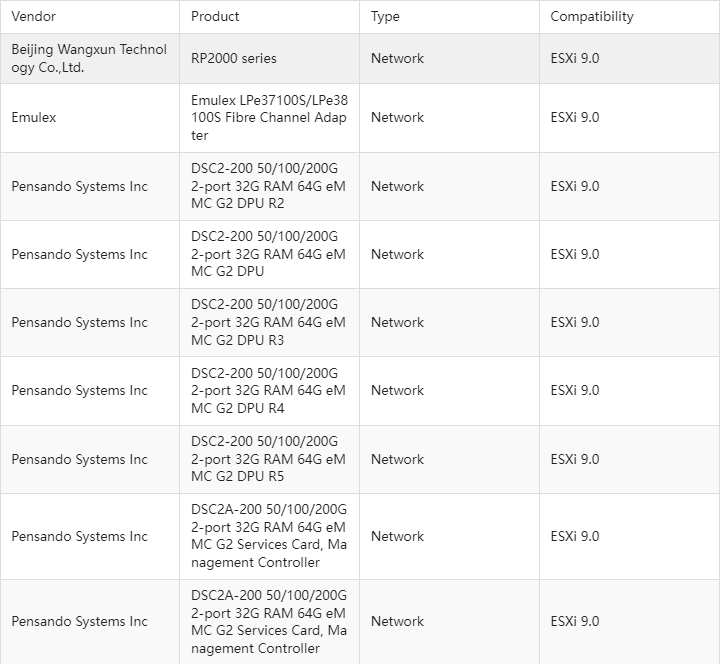 | Vendor | Product | Type | Compatibility |
|---|---|---|---|
| Beijing Wangxun Technology Co.,Ltd. | RP2000 series | Network | ESXi 9.0 |
| Emulex | Emulex LPe37100S/LPe38100S Fibre Channel Adapter | Network | ESXi 9.0 |
| Pensando Systems Inc | DSC2-200 50/100/200G 2-port 32G RAM 64G eMMC G2 DPU R2 | Network | ESXi 9.0 |
| Pensando Systems Inc | DSC2-200 50/100/200G 2-port 32G RAM 64G eMMC G2 DPU | Network | ESXi 9.0 |
| Pensando Systems Inc | DSC2-200 50/100/200G 2-port 32G RAM 64G eMMC G2 DPU R3 | Network | ESXi 9.0 |
| Pensando Systems Inc | DSC2-200 50/100/200G 2-port 32G RAM 64G eMMC G2 DPU R4 | Network | ESXi 9.0 |
| Pensando Systems Inc | DSC2-200 50/100/200G 2-port 32G RAM 64G eMMC G2 DPU R5 | Network | ESXi 9.0 |
| Pensando Systems Inc | DSC2A-200 50/100/200G 2-port 32G RAM 64G eMMC G2 Services Card, Management Controller | Network | ESXi 9.0 |
| Pensando Systems Inc | DSC2A-200 50/100/200G 2-port 32G RAM 64G eMMC G2 Services Card, Management Controller | Network | ESXi 9.0 |